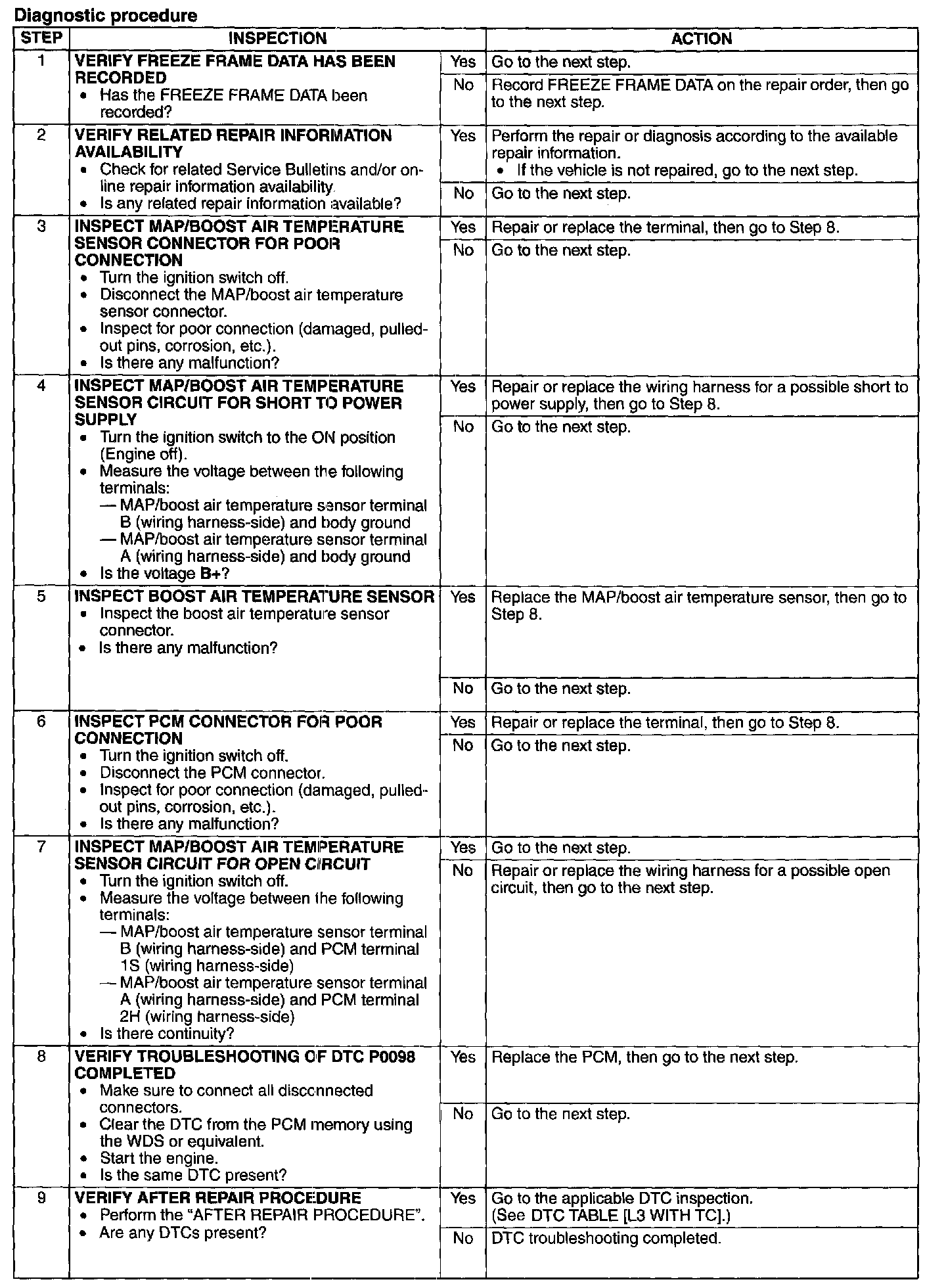 Diagnostic procedure

| STEP | INSPECTION | | ACTION |
|---|---|---|---|
| 1 | VERIFY FREEZE FRAME DATA HAS BEEN RECORDED • Has the FREEZE FRAME DATA been recorded? | Yes | Go to the next step. |
| | | No | Record FREEZE FRAME DATA on the repair order, then go to the next step. |
| 2 | VERIFY RELATED REPAIR INFORMATION AVAILABILITY • Check for related Service Bulletins and/or on-line repair information availability. • Is any related repair information available? | Yes | Perform the repair or diagnosis according to the available repair information. • If the vehicle is not repaired, go to the next step. |
| | | No | Go to the next step. |
| 3 | INSPECT MAP/BOOST AIR TEMPERATURE SENSOR CONNECTOR FOR POOR CONNECTION • Turn the ignition switch off. • Disconnect the MAP/boost air temperature sensor connector. • Inspect for poor connection (damaged, pulled-out pins, corrosion, etc.). • Is there any malfunction? | Yes | Repair or replace the terminal, then go to Step 8. |
| | | No | Go to the next step. |
| 4 | INSPECT MAP/BOOST AIR TEMPERATURE SENSOR CIRCUIT FOR SHORT TO POWER SUPPLY • Turn the ignition switch to the ON position (Engine off). • Measure the voltage between the following terminals: — MAP/boost air temperature sensor terminal B (wiring harness-side) and body ground — MAP/boost air temperature sensor terminal A (wiring harness-side) and body ground • Is the voltage B+? | Yes | Repair or replace the wiring harness for a possible short to power supply, then go to Step 8. |
| | | No | Go to the next step. |
| 5 | INSPECT BOOST AIR TEMPERATURE SENSOR • Inspect the boost air temperature sensor connector. • Is there any malfunction? | Yes | Replace the MAP/boost air temperature sensor, then go to Step 8. |
| | | No | Go to the next step. |
| 6 | INSPECT PCM CONNECTOR FOR POOR CONNECTION • Turn the ignition switch off. • Disconnect the PCM connector. • Inspect for poor connection (damaged, pulled-out pins, corrosion, etc.). • Is there any malfunction? | Yes | Repair or replace the terminal, then go to Step 8. |
| | | No | Go to the next step. |
| 7 | INSPECT MAP/BOOST AIR TEMPERATURE SENSOR CIRCUIT FOR OPEN CIRCUIT • Turn the ignition switch off. • Measure the voltage between the following terminals: — MAP/boost air temperature sensor terminal B (wiring harness-side) and PCM terminal 1S (wiring harness-side) — MAP/boost air temperature sensor terminal A (wiring harness-side) and PCM terminal 2H (wiring harness-side) • Is there continuity? | Yes | Go to the next step. |
| | | No | Repair or replace the wiring harness for a possible open circuit, then go to the next step. |
| 8 | VERIFY TROUBLESHOOTING OF DTC P0098 COMPLETED • Make sure to connect all disconnected connectors. • Clear the DTC from the PCM memory using the WDS or equivalent. • Start the engine. • Is the same DTC present? | Yes | Replace the PCM, then go to the next step. |
| | | No | Go to the next step. |
| 9 | VERIFY AFTER REPAIR PROCEDURE • Perform the "AFTER REPAIR PROCEDURE". • Are any DTCs present? | Yes | Go to the applicable DTC inspection. (See DTC TABLE [L3 WITH TC].) |
| | | No | DTC troubleshooting completed. |